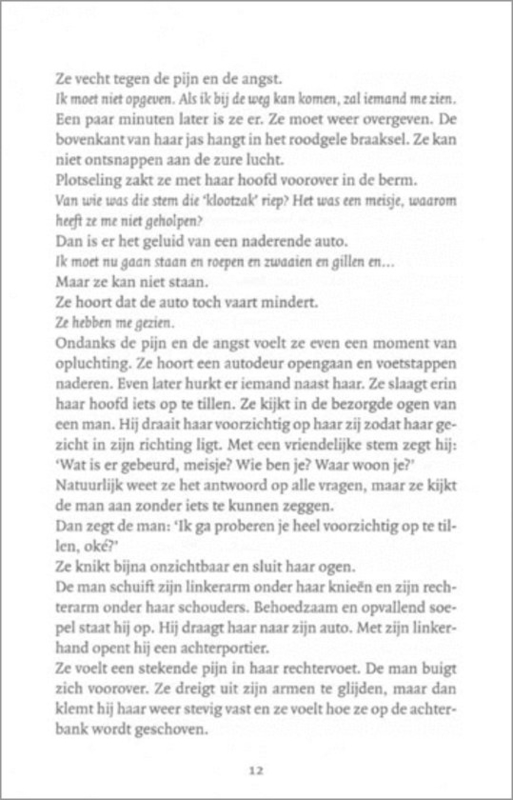 Ze vecht tegen de pijn en de angst.
Ik moet niet opgeven. Als ik bij de weg kan komen, zal iemand me zien.
Een paar minuten later is ze er. Ze moet weer overgeven. De bovenkant van haar jas hangt in het roodgele braaksel. Ze kan niet ontsnappen aan de zure lucht.
Plotseling zakt ze met haar hoofd voorover in de berm.
Van wie was die stem die 'klootzak' riep? Het was een meisje, waarom heeft ze me niet geholpen?
Dan is er het geluid van een naderende auto.
Ik moet nu gaan staan en roepen en zwaaien en gillen en...
Maar ze kan niet staan.
Ze hoort dat de auto toch vaart mindert.
Ze hebben me gezien.
Ondanks de pijn en de angst voelt ze even een moment van opluchting. Ze hoort een autodeur opengaan en voetstappen naderen. Even later hurkt er iemand naast haar. Ze slaagt erin haar hoofd iets op te tillen. Ze kijkt in de bezorgde ogen van een man. Hij draait haar voorzichtig op haar zij zodat haar gezicht in zijn richting ligt. Met een vriendelijke stem zegt hij: 'Wat is er gebeurd, meisje? Wie ben je? Waar woon je?'
Natuurlijk weet ze het antwoord op alle vragen, maar ze kijkt de man aan zonder iets te kunnen zeggen.
Dan zegt de man: 'Ik ga proberen je heel voorzichtig op te tillen, oké?'
Ze knikt bijna onzichtbaar en sluit haar ogen.
De man schuift zijn linkerarm onder haar knieën en zijn rechterarm onder haar schouders. Behoedzaam en opvallend soepel staat hij op. Hij draagt haar naar zijn auto. Met zijn linkerhand opent hij een achterportier.
Ze voelt een stekende pijn in haar rechtervoet. De man buigt zich voorover. Ze dreigt uit zijn armen te glijden, maar dan klemt hij haar weer stevig vast en ze voelt hoe ze op de achterbank wordt geschoven.

12